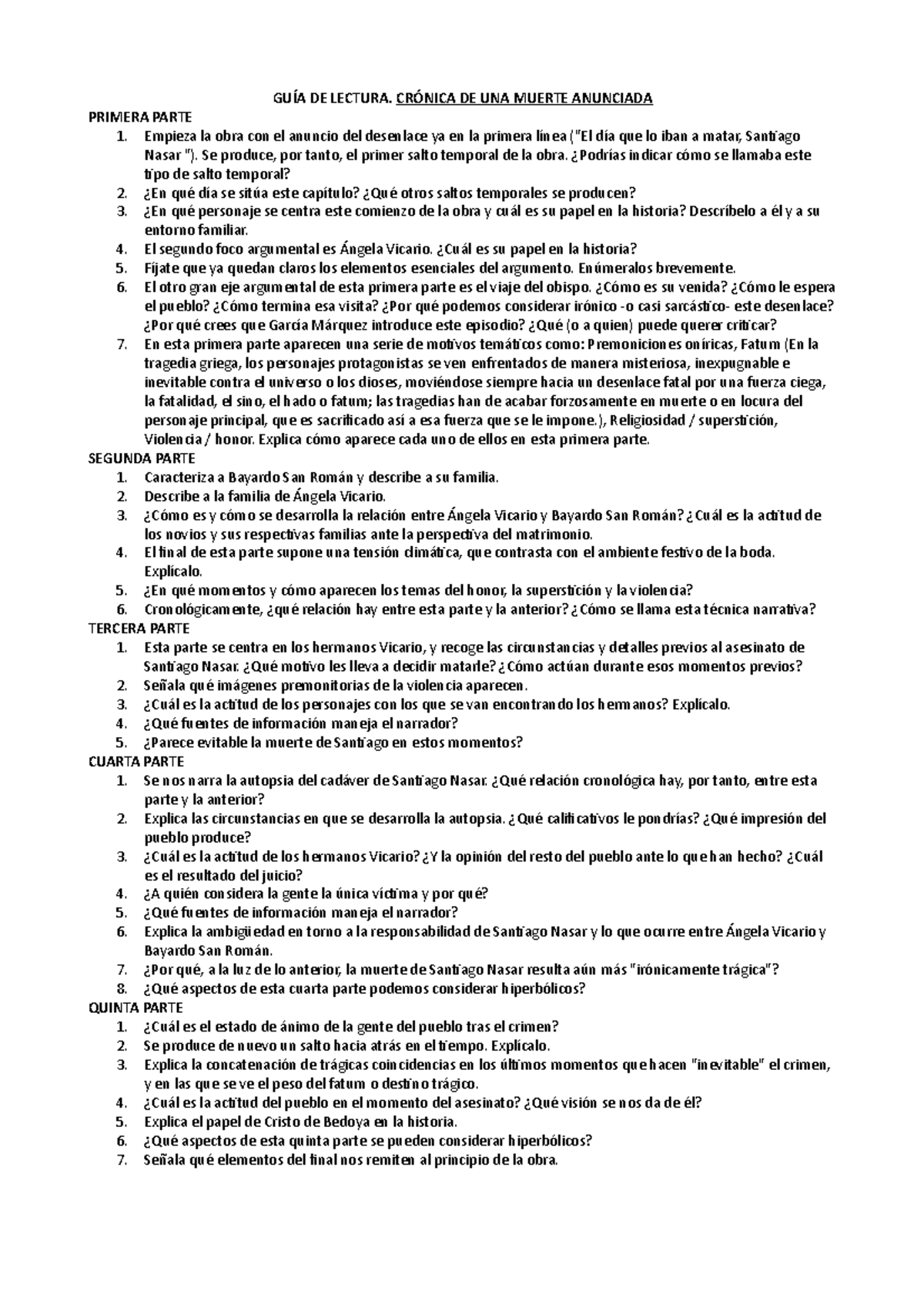 GUÍA DE LECTURA. CRÓNICA DE UNA MUERTE ANUNCIADA

PRIMERA PARTE

1. Empieza la obra con el anuncio del desenlace ya en la primera línea ("El día que lo iban a matar, Santiago Nasar "). Se produce, por tanto, el primer salto temporal de la obra. ¿Podrías indicar cómo se llamaba este tipo de salto temporal?
2. ¿En qué día se sitúa este capítulo? ¿Qué otros saltos temporales se producen?
3. ¿En qué personaje se centra este comienzo de la obra y cuál es su papel en la historia? Descríbelo a él y a su entorno familiar.
4. El segundo foco argumental es Ángela Vicario. ¿Cuál es su papel en la historia?
5. Fíjate que ya quedan claros los elementos esenciales del argumento. Enúmeralos brevemente.
6. El otro gran eje argumental de esta primera parte es el viaje del obispo. ¿Cómo es su venida? ¿Cómo le espera el pueblo? ¿Cómo termina esa visita? ¿Por qué podemos considerar irónico -o casi sarcástico- este desenlace? ¿Por qué crees que García Márquez introduce este episodio? ¿Qué (o a quien) puede querer criticar?
7. En esta primera parte aparecen una serie de motivos temáticos como: Premoniciones oníricas, Fatum (En la tragedia griega, los personajes protagonistas se ven enfrentados de manera misteriosa, inexpugnable e inevitable contra el universo o los dioses, moviéndose siempre hacia un desenlace fatal por una fuerza ciega, la fatalidad, el sino, el hado o fatum; las tragedias han de acabar forzosamente en muerte o en locura del personaje principal, que es sacrificado así a esa fuerza que se le impone.), Religiosidad / superstición, Violencia / honor. Explica cómo aparece cada uno de ellos en esta primera parte.

SEGUNDA PARTE

1. Caracteriza a Bayardo San Román y describe a su familia.
2. Describe a la familia de Ángela Vicario.
3. ¿Cómo es y cómo se desarrolla la relación entre Ángela Vicario y Bayardo San Román? ¿Cuál es la actitud de los novios y sus respectivas familias ante la perspectiva del matrimonio.
4. El final de esta parte supone una tensión climática, que contrasta con el ambiente festivo de la boda. Explícalo.
5. ¿En qué momentos y cómo aparecen los temas del honor, la superstición y la violencia?
6. Cronológicamente, ¿qué relación hay entre esta parte y la anterior? ¿Cómo se llama esta técnica narrativa?

TERCERA PARTE

1. Esta parte se centra en los hermanos Vicario, y recoge las circunstancias y detalles previos al asesinato de Santiago Nasar. ¿Qué motivo les lleva a decidir matarle? ¿Cómo actúan durante esos momentos previos?
2. Señala qué imágenes premonitorias de la violencia aparecen.
3. ¿Cuál es la actitud de los personajes con los que se van encontrando los hermanos? Explícalo.
4. ¿Qué fuentes de información maneja el narrador?
5. ¿Parece evitable la muerte de Santiago en estos momentos?

CUARTA PARTE

1. Se nos narra la autopsia del cadáver de Santiago Nasar. ¿Qué relación cronológica hay, por tanto, entre esta parte y la anterior?
2. Explica las circunstancias en que se desarrolla la autopsia. ¿Qué calificativos le pondrías? ¿Qué impresión del pueblo produce?
3. ¿Cuál es la actitud de los hermanos Vicario? ¿Y la opinión del resto del pueblo ante lo que han hecho? ¿Cuál es el resultado del juicio?
4. ¿A quién considera la gente la única víctima y por qué?
5. ¿Qué fuentes de información maneja el narrador?
6. Explica la ambigüedad en torno a la responsabilidad de Santiago Nasar y lo que ocurre entre Ángela Vicario y Bayardo San Román.
7. ¿Por qué, a la luz de lo anterior, la muerte de Santiago Nasar resulta aún más "irónicamente trágica"?
8. ¿Qué aspectos de esta cuarta parte podemos considerar hiperbólicos?

QUINTA PARTE

1. ¿Cuál es el estado de ánimo de la gente del pueblo tras el crimen?
2. Se produce de nuevo un salto hacia atrás en el tiempo. Explícalo.
3. Explica la concatenación de trágicas coincidencias en los últimos momentos que hacen "inevitable" el crimen, y en las que se ve el peso del fatum o destino trágico.
4. ¿Cuál es la actitud del pueblo en el momento del asesinato? ¿Qué visión se nos da de él?
5. Explica el papel de Cristo de Bedoya en la historia.
6. ¿Qué aspectos de esta quinta parte se pueden considerar hiperbólicos?
7. Señala qué elementos del final nos remiten al principio de la obra.